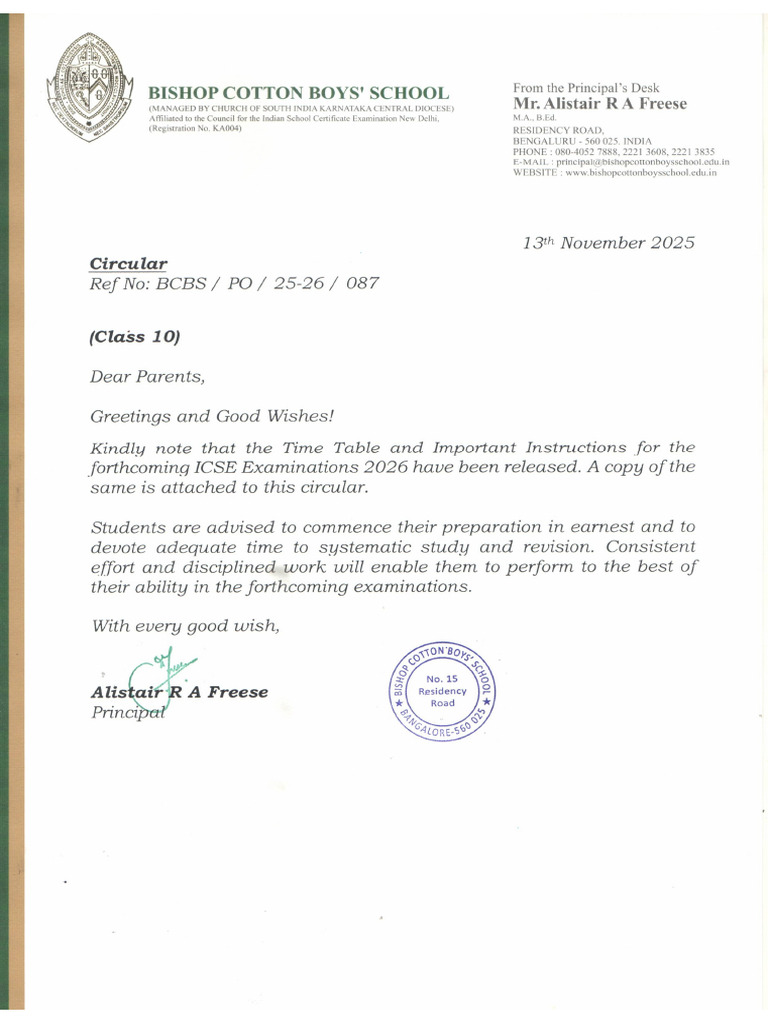 BISHOP COTTON BOYS' SCHOOL
(MANAGED BY CHURCH OF SOUTH INDIA KARNATAKA CENTRAL DIOCESE)
Affiliated to the Council for the Indian School Certificate Examination New Delhi.
(Registration No. KA004)

From the Principal's Desk
Mr. Alistair R A Freese
M.A., B.Ed.
RESIDENCY ROAD,
BENGALURU - 560 025. INDIA
PHONE : 080-4052 7888, 2221 3608, 2221 3835
E-MAIL : principal@bishopcottonboysschool.edu.in
WEBSITE : www.bishopcottonboysschool.edu.in

13th November 2025

Circular
Ref No: BCBS / PO / 25-26 / 087

(Class 10)

Dear Parents,

Greetings and Good Wishes!

Kindly note that the Time Table and Important Instructions for the forthcoming ICSE Examinations 2026 have been released. A copy of the same is attached to this circular.

Students are advised to commence their preparation in earnest and to devote adequate time to systematic study and revision. Consistent effort and disciplined work will enable them to perform to the best of their ability in the forthcoming examinations.

With every good wish,

Alistair R A Freese
Principal

BISHOP COTTON BOYS' SCHOOL
No. 15
Residency
Road
BANGALORE-560 025